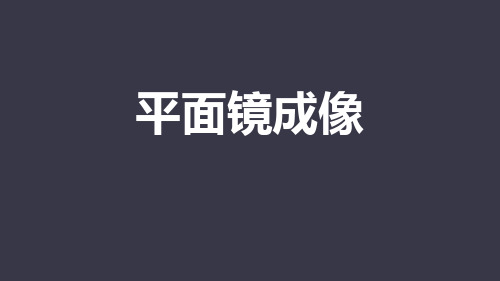 平面镜成像